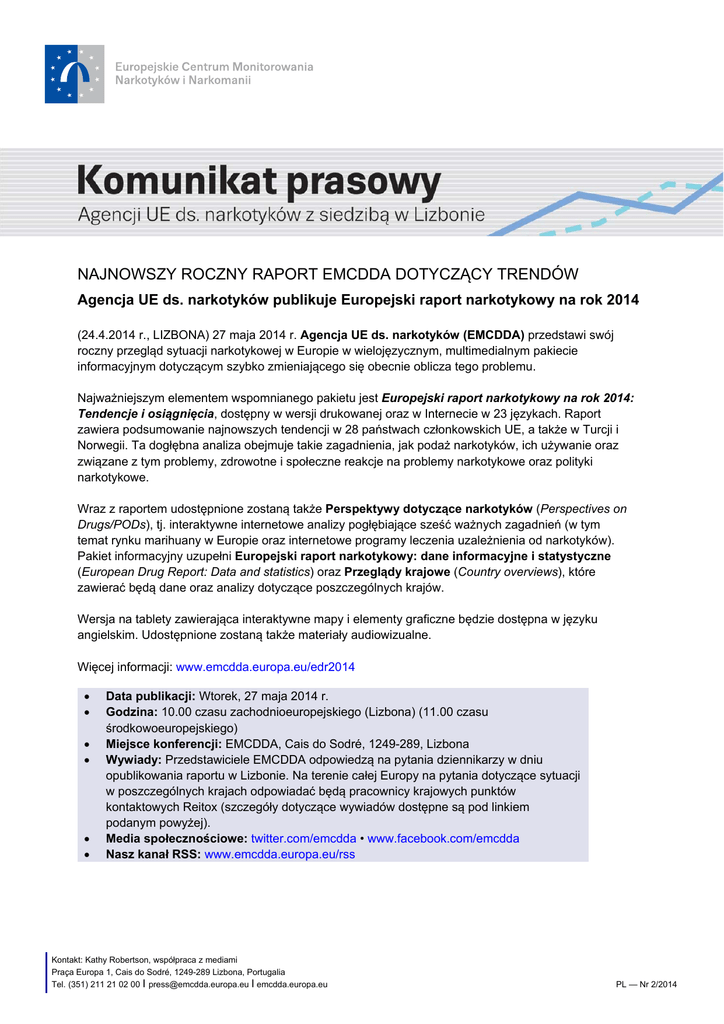 Europejskie Centrum Monitorowania Narkotyków i Narkomanii

Komunikat prasowy
Agencji UE ds. narkotyków z siedzibą w Lizbonie

NAJNOWSZY ROCZNY RAPORT EMCDDA DOTYCZĄCY TRENDÓW

Agencja UE ds. narkotyków publikuje Europejski raport narkotykowy na rok 2014

(24.4.2014 r., LIZBONA) 27 maja 2014 r. Agencja UE ds. narkotyków (EMCDDA) przedstawi swój roczny przegląd sytuacji narkotykowej w Europie w wielojęzycznym, multimedialnym pakiecie informacyjnym dotyczącym szybko zmieniającego się obecnie oblicza tego problemu.

Najważniejszym elementem wspomnianego pakietu jest Europejski raport narkotykowy na rok 2014: Tendencje i osiągnięcia, dostępny w wersji drukowanej oraz w Internecie w 23 językach. Raport zawiera podsumowanie najnowszych tendencji w 28 państwach członkowskich UE, a także w Turcji i Norwegii. Ta dogłębna analiza obejmuje takie zagadnienia, jak podaż narkotyków, ich używanie oraz związane z tym problemy, zdrowotne i społeczne reakcje na problemy narkotykowe oraz polityki narkotykowe.

Wraz z raportem udostępnione zostaną także Perspektywy dotyczące narkotyków (Perspectives on Drugs/PODs), tj. interaktywne internetowe analizy pogłębiające sześć ważnych zagadnień (w tym temat rynku marihuany w Europie oraz internetowe programy leczenia uzależnienia od narkotyków). Pakiet informacyjny uzupełni Europejski raport narkotykowy: dane informacyjne i statystyczne (European Drug Report: Data and statistics) oraz Przeglądy krajowe (Country overviews), które zawierać będą dane oraz analizy dotyczące poszczególnych krajów.

Wersja na tablety zawierająca interaktywne mapy i elementy graficzne będzie dostępna w języku angielskim. Udostępnione zostaną także materiały audiowizualne.

Więcej informacji: www.emcdda.europa.eu/edr2014

• Data publikacji: Wtorek, 27 maja 2014 r.
• Godzina: 10.00 czasu zachodnioeuropejskiego (Lizbona) (11.00 czasu środkowoeuropejskiego)
• Miejsce konferencji: EMCDDA, Cais do Sodré, 1249-289, Lizbona
• Wywiady: Przedstawiciele EMCDDA odpowiedzą na pytania dziennikarzy w dniu opublikowania raportu w Lizbonie. Na terenie całej Europy na pytania dotyczące sytuacji w poszczególnych krajach odpowiadać będą pracownicy krajowych punktów kontaktowych Reitox (szczegóły dotyczące wywiadów dostępne są pod linkiem podanym powyżej).
• Media społecznościowe: twitter.com/emcdda • www.facebook.com/emcdda
• Nasz kanał RSS: www.emcdda.europa.eu/rss

Kontakt: Kathy Robertson, współpraca z mediami
Praça Europa 1, Cais do Sodré, 1249-289 Lizbona, Portugalia
Tel. (351) 211 21 02 00 I press@emcdda.europa.eu I emcdda.europa.eu

PL — Nr 2/2014